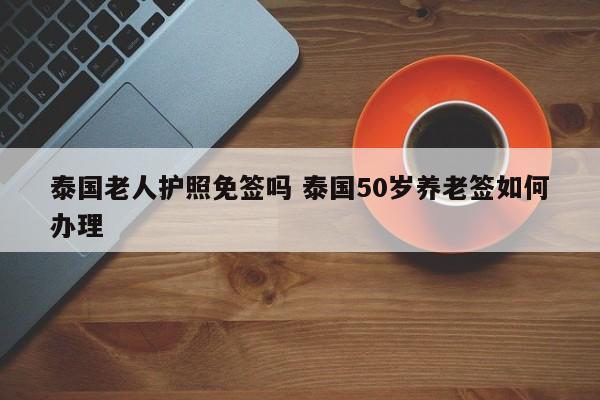 泰国老人护照免签吗 泰国50岁养老签如何办理